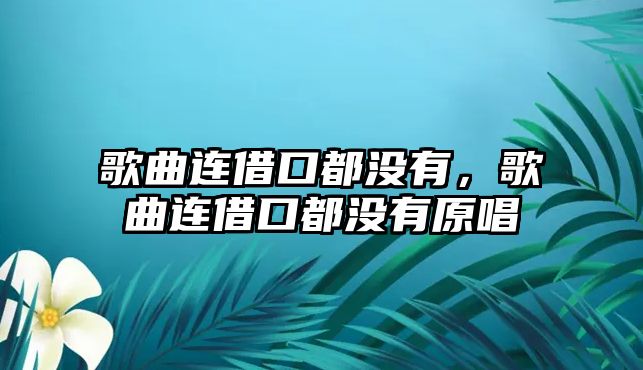 歌曲连借口都没有，歌曲连借口都没有原唱